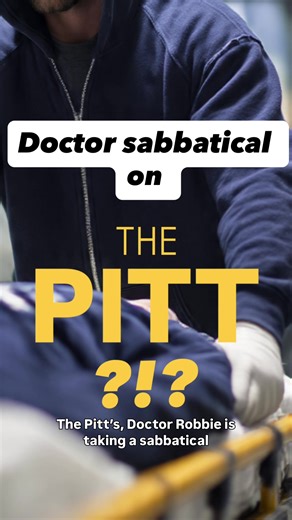 Doctor sabbatical on

THE PITT ?!?

The Pitt's, Doctor Robbie is taking a sabbatical